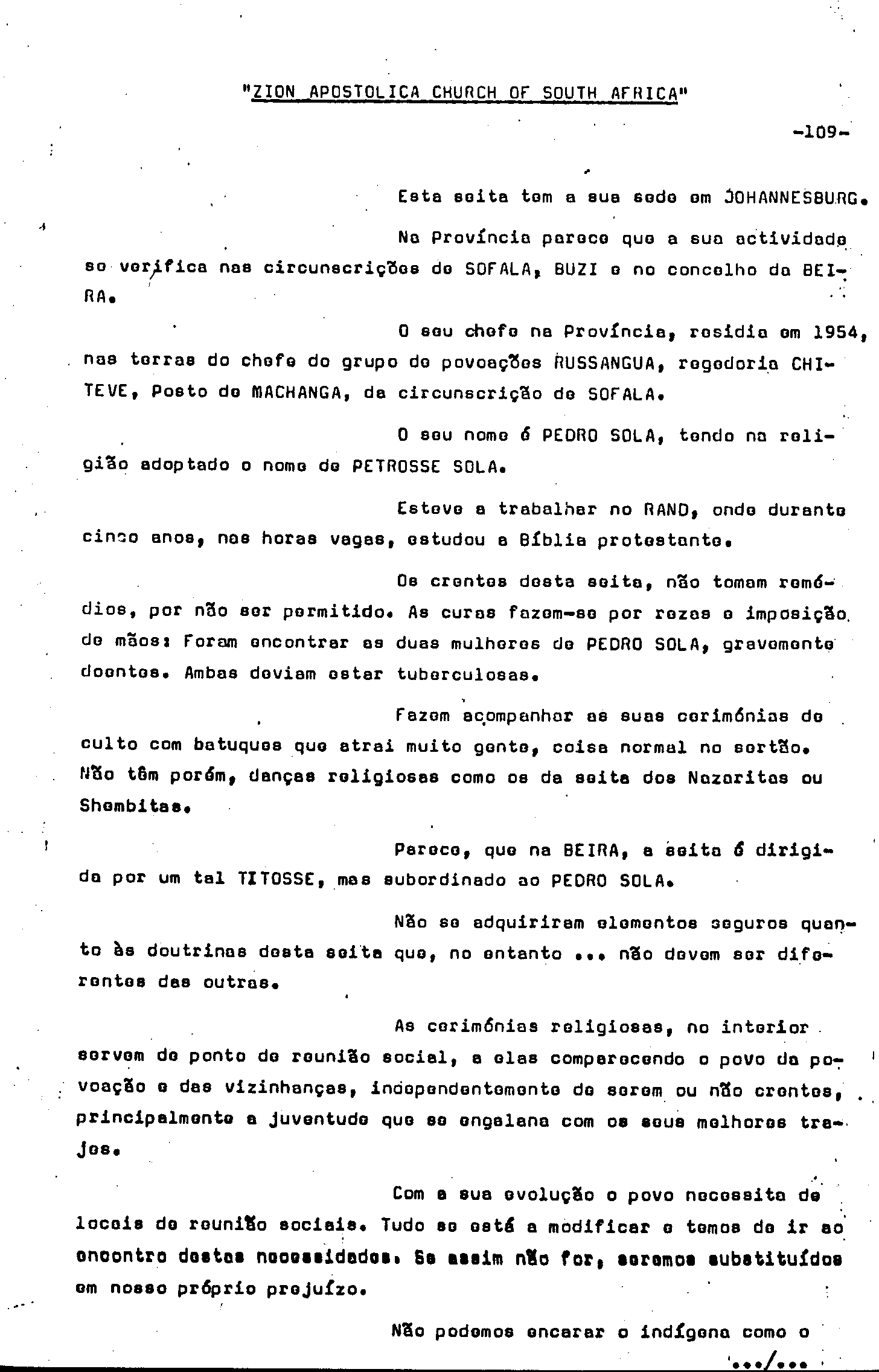 "ZION APOSTOLICA CHURCH OF SOUTH AFRICA"

-109-

Esta seita tem a sua sede em JOHANNESBURG.

Na Província parece que a sua actividade se verifica nas circunscrições de SOFALA, BUZI e no concelho da BEIRA.

O seu chefe na Província, residia em 1954, nas terras do chefe do grupo de povoações RUSSANGUA, regedoria CHITEVE, Posto de MACHANGA, da circunscrição de SOFALA.

O seu nome é PEDRO SOLA, tendo na religião adoptado o nome de PETROSSE SOLA.

Esteve a trabalhar no RAND, onde durante cinco anos, nas horas vagas, estudou a Bíblia protestante.

Os crentes desta seita, não tomam remédios, por não ser permitido. As curas fazem-se por rezas e imposição de mãos: Foram encontrar as duas mulheres de PEDRO SOLA, gravemente doentes. Ambas deviam estar tuberculosas.

Fazem acompanhar as suas cerimónias de culto com batuques que atrai muito gente, coisa normal no sertão. Não têm porém, danças religiosas como os da seita dos Nazaritas ou Shembitas.

Parece, que na BEIRA, a seita é dirigida por um tal TITOSSE, mas subordinado ao PEDRO SOLA.

Não se adquiriram elementos seguros quanto às doutrinas desta seita que, no entanto ... não devem ser diferentes das outras.

As cerimónias religiosas, no interior servem de ponto de reunião social, a elas comparecendo o povo da povoação e das vizinhanças, independentemente de serem ou não crentes, principalmente a juventude que se engalana com os seus melhores trajes.

Com a sua evolução o povo necessita de locais de reunião sociais. Tudo se está a modificar e temos de ir ao encontro destas necessidades. Se assim não for, seremos substituídos em nosso próprio prejuízo.

Não podemos encarar o indígena como o

.../...